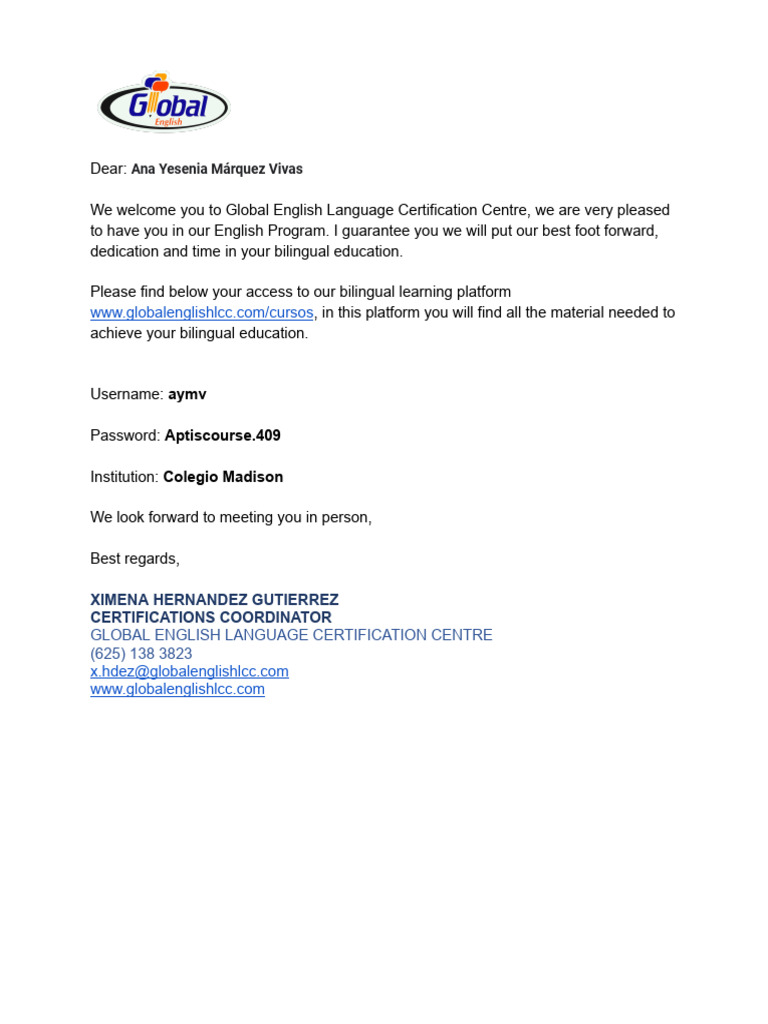 Global
English

Dear: Ana Yesenia Márquez Vivas

We welcome you to Global English Language Certification Centre, we are very pleased to have you in our English Program. I guarantee you we will put our best foot forward, dedication and time in your bilingual education.

Please find below your access to our bilingual learning platform www.globalenglishlcc.com/cursos, in this platform you will find all the material needed to achieve your bilingual education.

Username: aymv

Password: Aptiscourse.409

Institution: Colegio Madison

We look forward to meeting you in person,

Best regards,

XIMENA HERNANDEZ GUTIERREZ
CERTIFICATIONS COORDINATOR
GLOBAL ENGLISH LANGUAGE CERTIFICATION CENTRE
(625) 138 3823
x.hdez@globalenglishlcc.com
www.globalenglishlcc.com